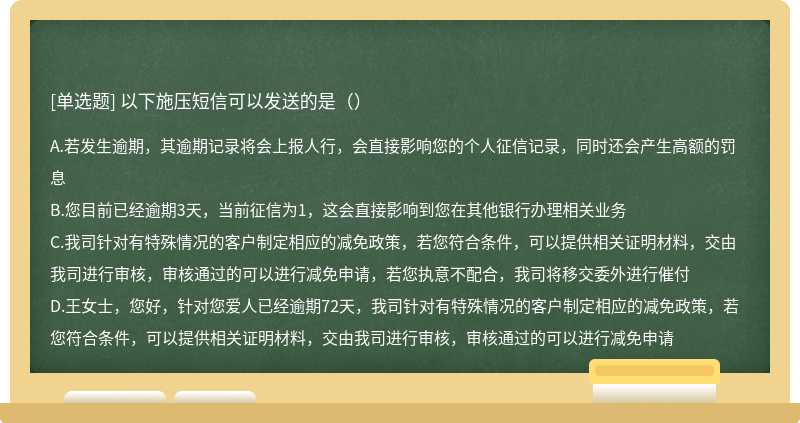 [单选题] 以下施压短信可以发送的是（）

A.若发生逾期，其逾期记录将会上报人行，会直接影响您的个人征信记录，同时还会产生高额的罚息

B.您目前已经逾期3天，当前征信为1，这会直接影响到您在其他银行办理相关业务

C.我司针对有特殊情况的客户制定相应的减免政策，若您符合条件，可以提供相关证明材料，交由我司进行审核，审核通过的可以进行减免申请，若您执意不配合，我司将移交委外进行催付

D.王女士，您好，针对您爱人已经逾期72天，我司针对有特殊情况的客户制定相应的减免政策，若您符合条件，可以提供相关证明材料，交由我司进行审核，审核通过的可以进行减免申请